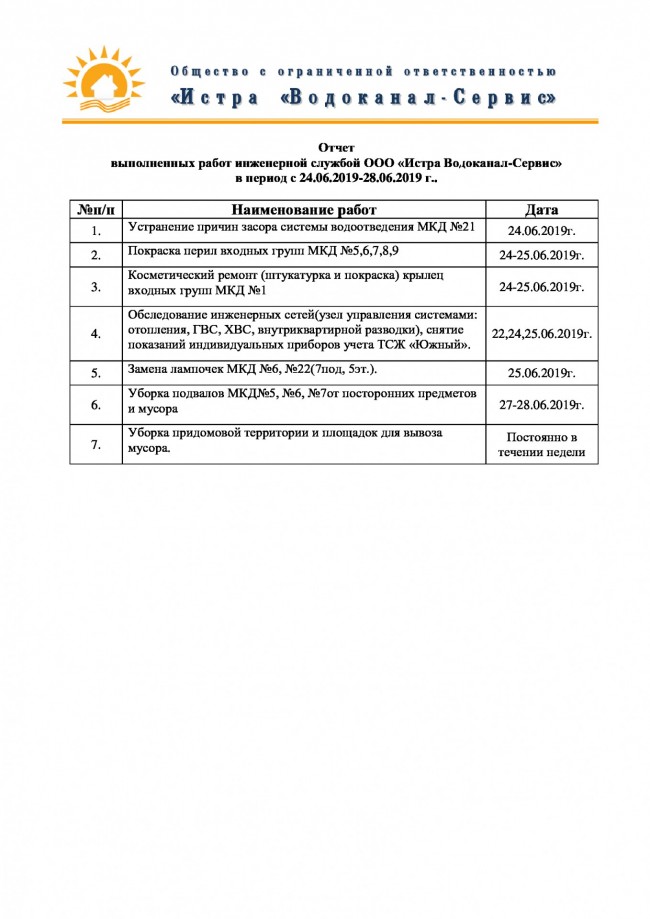 Общество с ограниченной ответственностью
«Истра «Водоканал-Сервис»

Отчет
выполненных работ инженерной службой ООО «Истра Водоканал-Сервис»
в период с 24.06.2019-28.06.2019 г..

| №п/п | Наименование работ | Дата |
|---|---|---|
| 1. | Устранение причин засора системы водоотведения МКД №21 | 24.06.2019г. |
| 2. | Покраска перил входных групп МКД №5,6,7,8,9 | 24-25.06.2019г. |
| 3. | Косметический ремонт (штукатурка и покраска) крылец входных групп МКД №1 | 24-25.06.2019г. |
| 4. | Обследование инженерных сетей(узел управления системами: отопления, ГВС, ХВС, внутриквартирной разводки), снятие показаний индивидуальных приборов учета ТСЖ «Южный». | 22,24,25.06.2019г. |
| 5. | Замена лампочек МКД №6, №22(7под, 5эт.). | 25.06.2019г. |
| 6. | Уборка подвалов МКД№5, №6, №7от посторонних предметов и мусора | 27-28.06.2019г. |
| 7. | Уборка придомовой территории и площадок для вывоза мусора. | Постоянно в течении недели |